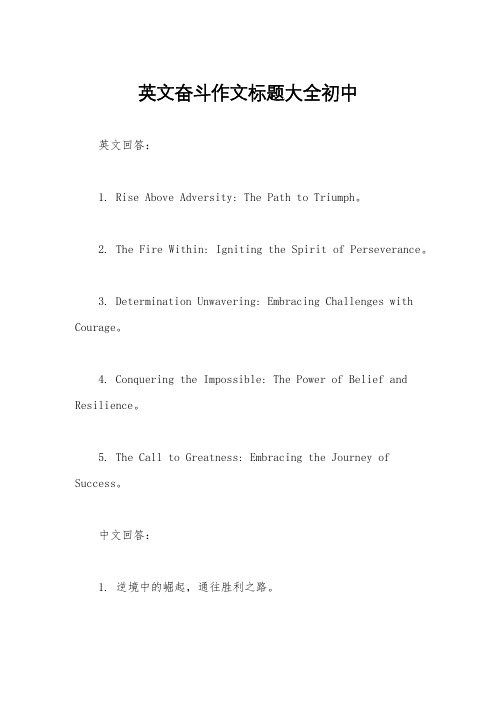 英文奋斗作文标题大全初中

英文回答：

1. Rise Above Adversity: The Path to Triumph。

2. The Fire Within: Igniting the Spirit of Perseverance。

3. Determination Unwavering: Embracing Challenges with Courage。

4. Conquering the Impossible: The Power of Belief and Resilience。

5. The Call to Greatness: Embracing the Journey of Success。

中文回答：

1. 逆境中的崛起，通往胜利之路。